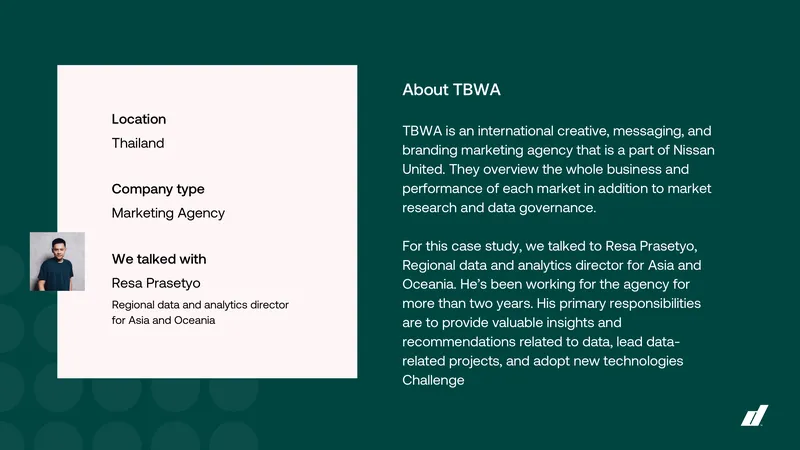 Location
Thailand

Company type
Marketing Agency

We talked with
Resa Prasetyo
Regional data and analytics director for Asia and Oceania

About TBWA

TBWA is an international creative, messaging, and branding marketing agency that is a part of Nissan United. They overview the whole business and performance of each market in addition to market research and data governance.

For this case study, we talked to Resa Prasetyo, Regional data and analytics director for Asia and Oceania. He's been working for the agency for more than two years. His primary responsibilities are to provide valuable insights and recommendations related to data, lead data-related projects, and adopt new technologies Challenge